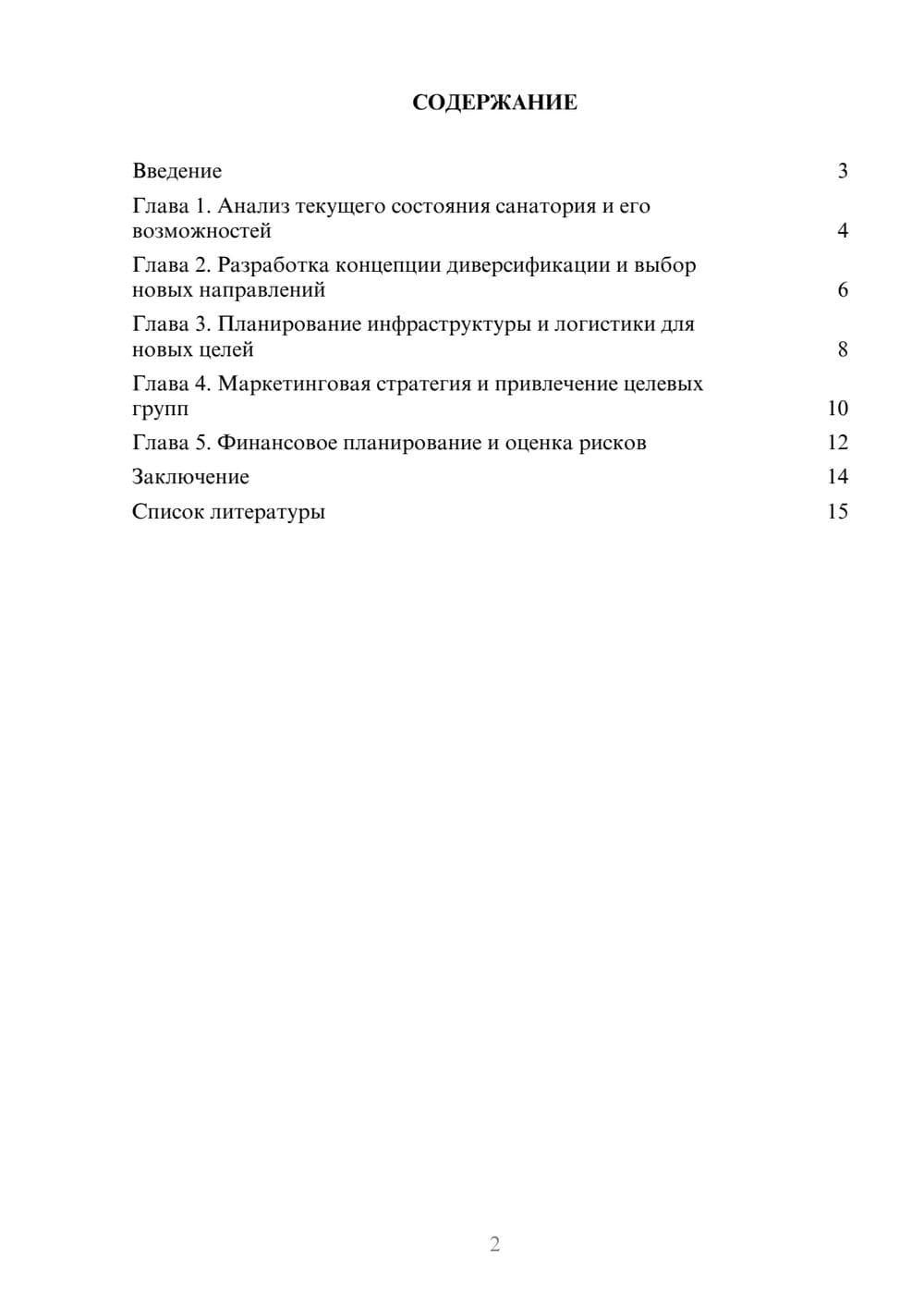 СОДЕРЖАНИЕ

Введение 3

Глава 1. Анализ текущего состояния санатория и его возможностей 4

Глава 2. Разработка концепции диверсификации и выбор новых направлений 6

Глава 3. Планирование инфраструктуры и логистики для новых целей 8

Глава 4. Маркетинговая стратегия и привлечение целевых групп 10

Глава 5. Финансовое планирование и оценка рисков 12

Заключение 14

Список литературы 15

2